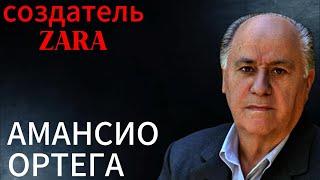 создатель
ZARA

АМАНСИО
ОРТЕГА